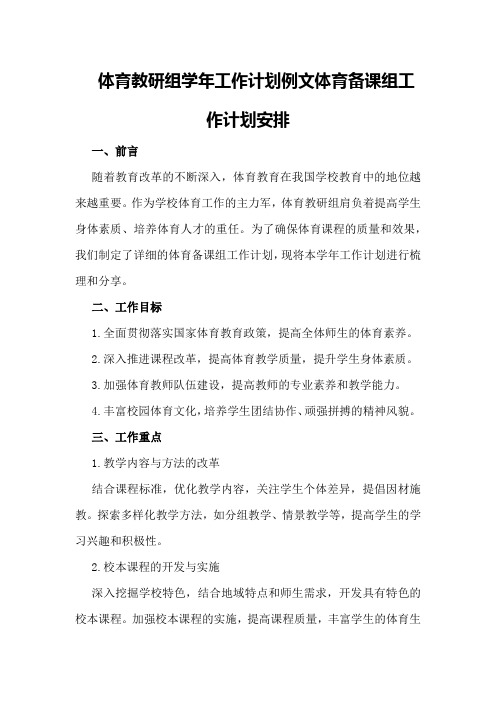 体育教研组学年工作计划例文体育备课组工作计划安排

一、前言

随着教育改革的不断深入，体育教育在我国学校教育中的地位越来越重要。作为学校体育工作的主力军，体育教研组肩负着提高学生身体素质、培养体育人才的重任。为了确保体育课程的质量和效果，我们制定了详细的体育备课组工作计划，现将本学年工作计划进行梳理和分享。

二、工作目标

1.全面贯彻落实国家体育教育政策，提高全体师生的体育素养。

2.深入推进课程改革，提高体育教学质量，提升学生身体素质。

3.加强体育教师队伍建设，提高教师的专业素养和教学能力。

4.丰富校园体育文化，培养学生团结协作、顽强拼搏的精神风貌。

三、工作重点

1.教学内容与方法的改革

结合课程标准，优化教学内容，关注学生个体差异，提倡因材施教。探索多样化教学方法，如分组教学、情景教学等，提高学生的学习兴趣和积极性。

2.校本课程的开发与实施

深入挖掘学校特色，结合地域特点和师生需求，开发具有特色的校本课程。加强校本课程的实施，提高课程质量，丰富学生的体育生